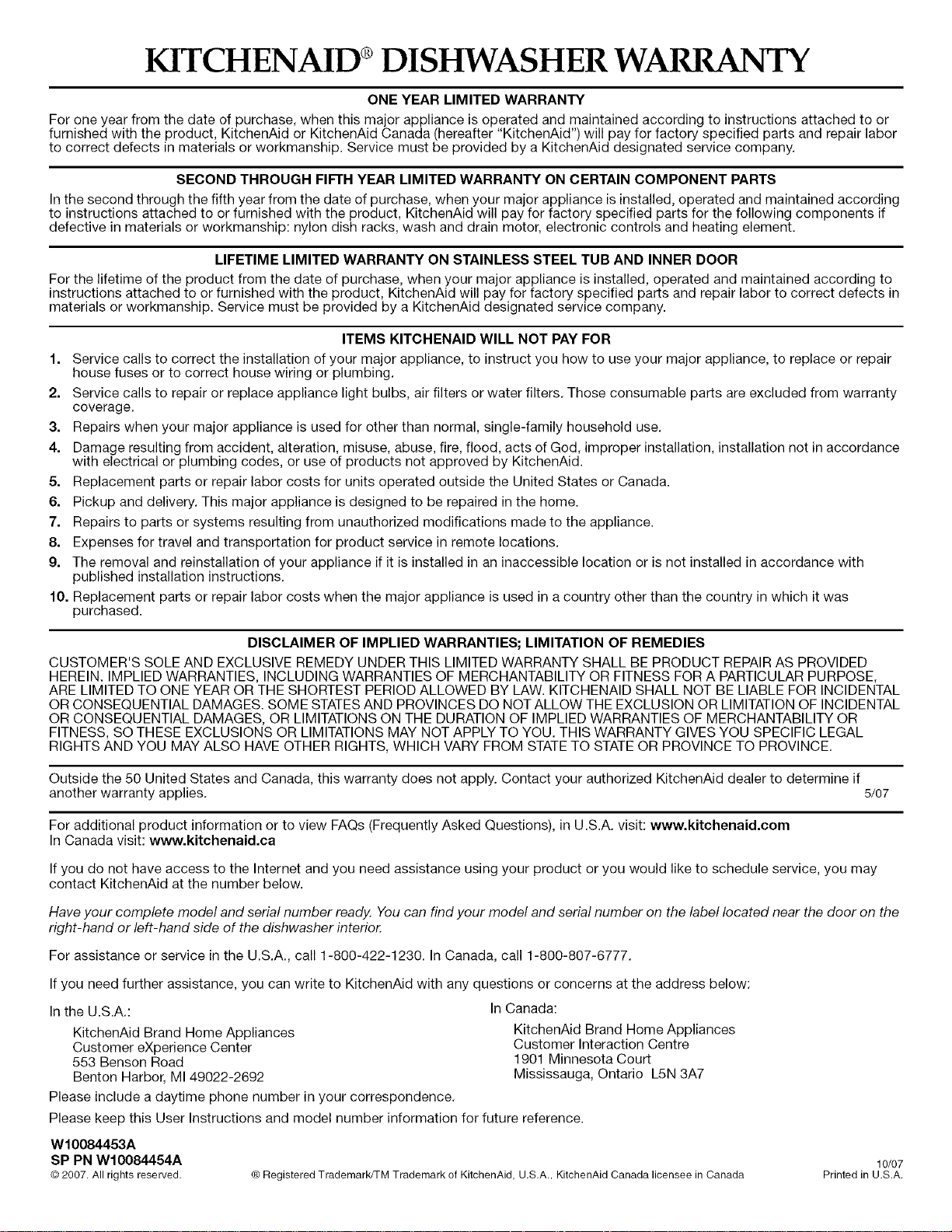 KITCHENAID® DISHWASHER WARRANTY

ONE YEAR LIMITED WARRANTY

For one year from the date of purchase, when this major appliance is operated and maintained according to instructions attached to or furnished with the product, KitchenAid or KitchenAid Canada (hereafter "KitchenAid") will pay for factory specified parts and repair labor to correct defects in materials or workmanship. Service must be provided by a KitchenAid designated service company.

SECOND THROUGH FIFTH YEAR LIMITED WARRANTY ON CERTAIN COMPONENT PARTS

In the second through the fifth year from the date of purchase, when your major appliance is installed, operated and maintained according to instructions attached to or furnished with the product, KitchenAid will pay for factory specified parts for the following components if defective in materials or workmanship: nylon dish racks, wash and drain motor, electronic controls and heating element.

LIFETIME LIMITED WARRANTY ON STAINLESS STEEL TUB AND INNER DOOR

For the lifetime of the product from the date of purchase, when your major appliance is installed, operated and maintained according to instructions attached to or furnished with the product, KitchenAid will pay for factory specified parts and repair labor to correct defects in materials or workmanship. Service must be provided by a KitchenAid designated service company.

ITEMS KITCHENAID WILL NOT PAY FOR

1. Service calls to correct the installation of your major appliance, to instruct you how to use your major appliance, to replace or repair house fuses or to correct house wiring or plumbing.
2. Service calls to repair or replace appliance light bulbs, air filters or water filters. Those consumable parts are excluded from warranty coverage.
3. Repairs when your major appliance is used for other than normal, single-family household use.
4. Damage resulting from accident, alteration, misuse, abuse, fire, flood, acts of God, improper installation, installation not in accordance with electrical or plumbing codes, or use of products not approved by KitchenAid.
5. Replacement parts or repair labor costs for units operated outside the United States or Canada.
6. Pickup and delivery. This major appliance is designed to be repaired in the home.
7. Repairs to parts or systems resulting from unauthorized modifications made to the appliance.
8. Expenses for travel and transportation for product service in remote locations.
9. The removal and reinstallation of your appliance if it is installed in an inaccessible location or is not installed in accordance with published installation instructions.
10. Replacement parts or repair labor costs when the major appliance is used in a country other than the country in which it was purchased.

DISCLAIMER OF IMPLIED WARRANTIES; LIMITATION OF REMEDIES

CUSTOMER'S SOLE AND EXCLUSIVE REMEDY UNDER THIS LIMITED WARRANTY SHALL BE PRODUCT REPAIR AS PROVIDED HEREIN. IMPLIED WARRANTIES, INCLUDING WARRANTIES OF MERCHANTABILITY OR FITNESS FOR A PARTICULAR PURPOSE, ARE LIMITED TO ONE YEAR OR THE SHORTEST PERIOD ALLOWED BY LAW. KITCHENAID SHALL NOT BE LIABLE FOR INCIDENTAL OR CONSEQUENTIAL DAMAGES. SOME STATES AND PROVINCES DO NOT ALLOW THE EXCLUSION OR LIMITATION OF INCIDENTAL OR CONSEQUENTIAL DAMAGES, OR LIMITATIONS ON THE DURATION OF IMPLIED WARRANTIES OF MERCHANTABILITY OR FITNESS, SO THESE EXCLUSIONS OR LIMITATIONS MAY NOT APPLY TO YOU. THIS WARRANTY GIVES YOU SPECIFIC LEGAL RIGHTS AND YOU MAY ALSO HAVE OTHER RIGHTS, WHICH VARY FROM STATE TO STATE OR PROVINCE TO PROVINCE.

Outside the 50 United States and Canada, this warranty does not apply. Contact your authorized KitchenAid dealer to determine if another warranty applies. 5/07

For additional product information or to view FAQs (Frequently Asked Questions), in U.S.A. visit: www.kitchenaid.com
In Canada visit: www.kitchenaid.ca

If you do not have access to the Internet and you need assistance using your product or you would like to schedule service, you may contact KitchenAid at the number below.

Have your complete model and serial number ready. You can find your model and serial number on the label located near the door on the right-hand or left-hand side of the dishwasher interior.

For assistance or service in the U.S.A., call 1-800-422-1230. In Canada, call 1-800-807-6777.

If you need further assistance, you can write to KitchenAid with any questions or concerns at the address below:

In the U.S.A.:
KitchenAid Brand Home Appliances
Customer eXperience Center
553 Benson Road
Benton Harbor, MI 49022-2692

In Canada:
KitchenAid Brand Home Appliances
Customer Interaction Centre
1901 Minnesota Court
Mississauga, Ontario L5N 3A7

Please include a daytime phone number in your correspondence.

Please keep this User Instructions and model number information for future reference.

W10084453A
SP PN W10084454A
© 2007. All rights reserved. ® Registered Trademark/TM Trademark of KitchenAid, U.S.A., KitchenAid Canada licensee in Canada 10/07 Printed in U.S.A.